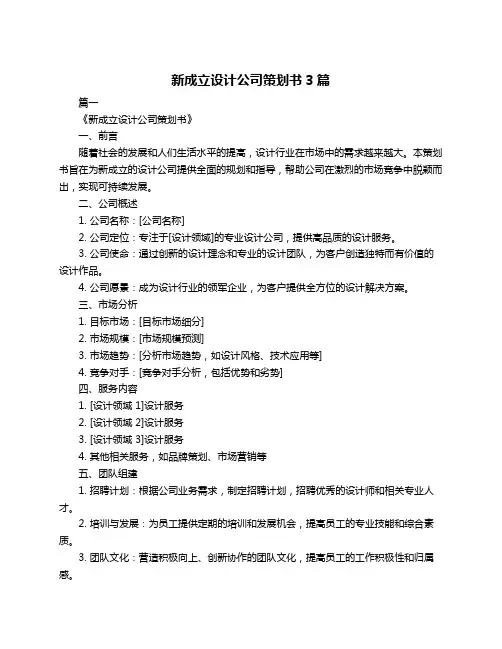 新成立设计公司策划书 3 篇

篇一

《新成立设计公司策划书》

一、前言

随着社会的发展和人们生活水平的提高，设计行业在市场中的需求越来越大。本策划书旨在为新成立的设计公司提供全面的规划和指导，帮助公司在激烈的市场竞争中脱颖而出，实现可持续发展。

二、公司概述

1. 公司名称：[公司名称]

2. 公司定位：专注于[设计领域]的专业设计公司，提供高品质的设计服务。

3. 公司使命：通过创新的设计理念和专业的设计团队，为客户创造独特而有价值的设计作品。

4. 公司愿景：成为设计行业的领军企业，为客户提供全方位的设计解决方案。

三、市场分析

1. 目标市场：[目标市场细分]

2. 市场规模：[市场规模预测]

3. 市场趋势：[分析市场趋势，如设计风格、技术应用等]

4. 竞争对手：[竞争对手分析，包括优势和劣势]

四、服务内容

1. [设计领域 1]设计服务

2. [设计领域 2]设计服务

3. [设计领域 3]设计服务

4. 其他相关服务，如品牌策划、市场营销等

五、团队组建

1. 招聘计划：根据公司业务需求，制定招聘计划，招聘优秀的设计师和相关专业人才。

2. 培训与发展：为员工提供定期的培训和发展机会，提高员工的专业技能和综合素质。

3. 团队文化：营造积极向上、创新协作的团队文化，提高员工的工作积极性和归属感。